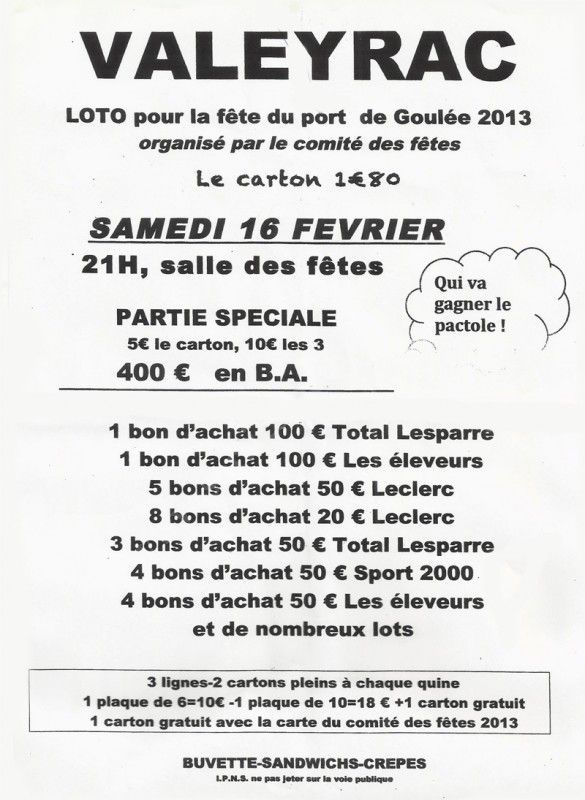 VALEYRAC

LOTO pour la fête du port de Goulée 2013
organisé par le comité des fêtes

Le carton 1€80

SAMEDI 16 FEVRIER
21H, salle des fêtes

Qui va gagner le pactole !

PARTIE SPECIALE
5€ le carton, 10€ les 3
400 € en B.A.

1 bon d'achat 100 € Total Lesparre
1 bon d'achat 100 € Les éleveurs
5 bons d'achat 50 € Leclerc
8 bons d'achat 20 € Leclerc
3 bons d'achat 50 € Total Lesparre
4 bons d'achat 50 € Sport 2000
4 bons d'achat 50 € Les éleveurs
et de nombreux lots

3 lignes-2 cartons pleins à chaque quine
1 plaque de 6=10€ -1 plaque de 10=18 € +1 carton gratuit
1 carton gratuit avec la carte du comité des fêtes 2013

BUVETTE-SANDWICHS-CREPES
I.P.N.S. ne pas jeter sur la voie publique